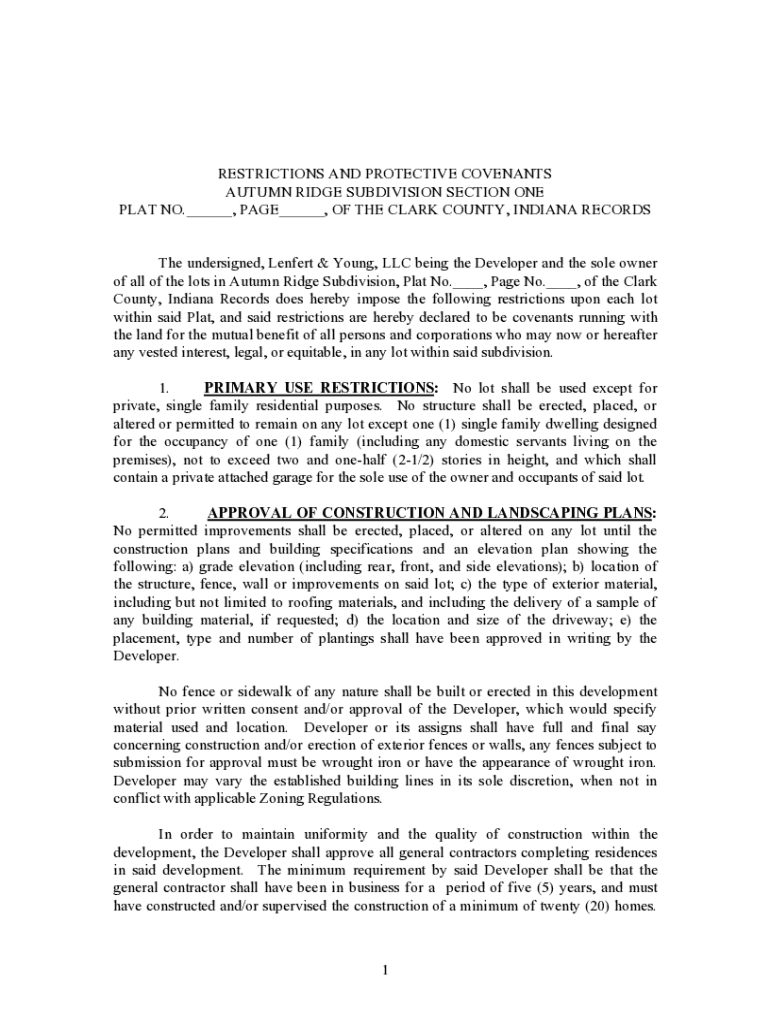 RESTRICTIONS AND PROTECTIVE COVENANTS
AUTUMN RIDGE SUBDIVISION SECTION ONE
PLAT NO.______, PAGE______, OF THE CLARK COUNTY, INDIANA RECORDS

The undersigned, Lenfert & Young, LLC being the Developer and the sole owner of all of the lots in Autumn Ridge Subdivision, Plat No.____, Page No.____, of the Clark County, Indiana Records does hereby impose the following restrictions upon each lot within said Plat, and said restrictions are hereby declared to be covenants running with the land for the mutual benefit of all persons and corporations who may now or hereafter any vested interest, legal, or equitable, in any lot within said subdivision.

1. PRIMARY USE RESTRICTIONS: No lot shall be used except for private, single family residential purposes. No structure shall be erected, placed, or altered or permitted to remain on any lot except one (1) single family dwelling designed for the occupancy of one (1) family (including any domestic servants living on the premises), not to exceed two and one-half (2-1/2) stories in height, and which shall contain a private attached garage for the sole use of the owner and occupants of said lot.

2. APPROVAL OF CONSTRUCTION AND LANDSCAPING PLANS: No permitted improvements shall be erected, placed, or altered on any lot until the construction plans and building specifications and an elevation plan showing the following: a) grade elevation (including rear, front, and side elevations); b) location of the structure, fence, wall or improvements on said lot; c) the type of exterior material, including but not limited to roofing materials, and including the delivery of a sample of any building material, if requested; d) the location and size of the driveway; e) the placement, type and number of plantings shall have been approved in writing by the Developer.

No fence or sidewalk of any nature shall be built or erected in this development without prior written consent and/or approval of the Developer, which would specify material used and location. Developer or its assigns shall have full and final say concerning construction and/or erection of exterior fences or walls, any fences subject to submission for approval must be wrought iron or have the appearance of wrought iron. Developer may vary the established building lines in its sole discretion, when not in conflict with applicable Zoning Regulations.

In order to maintain uniformity and the quality of construction within the development, the Developer shall approve all general contractors completing residences in said development. The minimum requirement by said Developer shall be that the general contractor shall have been in business for a period of five (5) years, and must have constructed and/or supervised the construction of a minimum of twenty (20) homes.

1